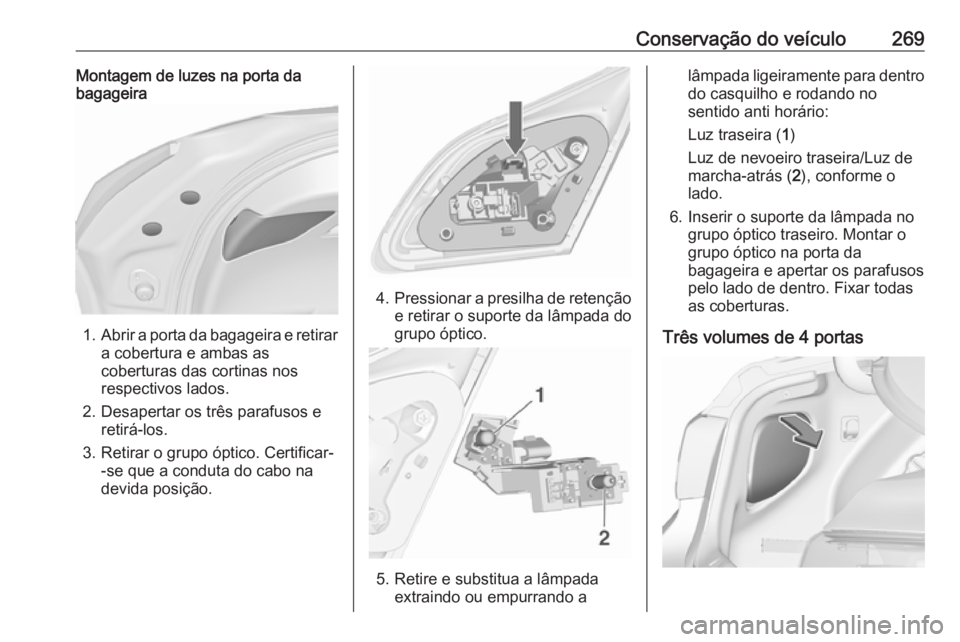 Conservação do veículo 269

Montagem de luzes na porta da bagageira

1. Abrir a porta da bagageira e retirar a cobertura e ambas as coberturas das cortinas nos respectivos lados.

2. Desapertar os três parafusos e retirá-los.

3. Retirar o grupo óptico. Certificar--se que a conduta do cabo na devida posição.

4. Pressionar a presilha de retenção e retirar o suporte da lâmpada do grupo óptico.

1

2

5. Retire e substitua a lâmpada extraindo ou empurrando a lâmpada ligeiramente para dentro do casquilho e rodando no sentido anti horário:

Luz traseira (1)

Luz de nevoeiro traseira/Luz de marcha-atrás (2), conforme o lado.

6. Inserir o suporte da lâmpada no grupo óptico traseiro. Montar o grupo óptico na porta da bagageira e apertar os parafusos pelo lado de dentro. Fixar todas as coberturas.

Três volumes de 4 portas

carmanualsonline.info